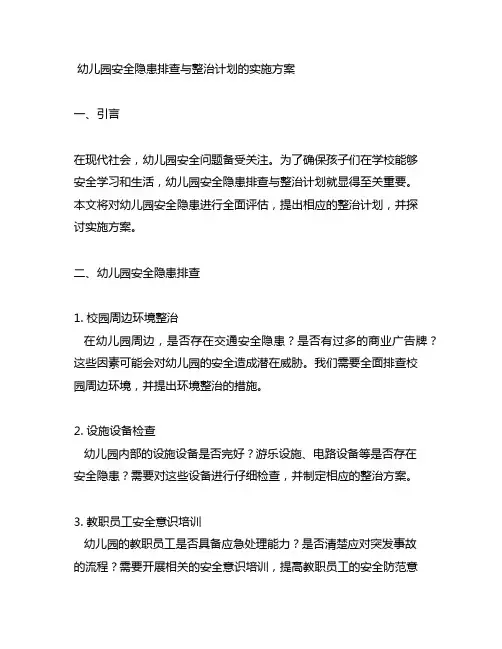 幼儿园安全隐患排查与整治计划的实施方案

一、引言

在现代社会，幼儿园安全问题备受关注。为了确保孩子们在学校能够安全学习和生活，幼儿园安全隐患排查与整治计划就显得至关重要。本文将对幼儿园安全隐患进行全面评估，提出相应的整治计划，并探讨实施方案。

二、幼儿园安全隐患排查

1. 校园周边环境整治
在幼儿园周边，是否存在交通安全隐患？是否有过多的商业广告牌？这些因素可能会对幼儿园的安全造成潜在威胁。我们需要全面排查校园周边环境，并提出环境整治的措施。

2. 设施设备检查
幼儿园内部的设施设备是否完好？游乐设施、电路设备等是否存在安全隐患？需要对这些设备进行仔细检查，并制定相应的整治方案。

3. 教职员工安全意识培训
幼儿园的教职员工是否具备应急处理能力？是否清楚应对突发事故的流程？需要开展相关的安全意识培训，提高教职员工的安全防范意